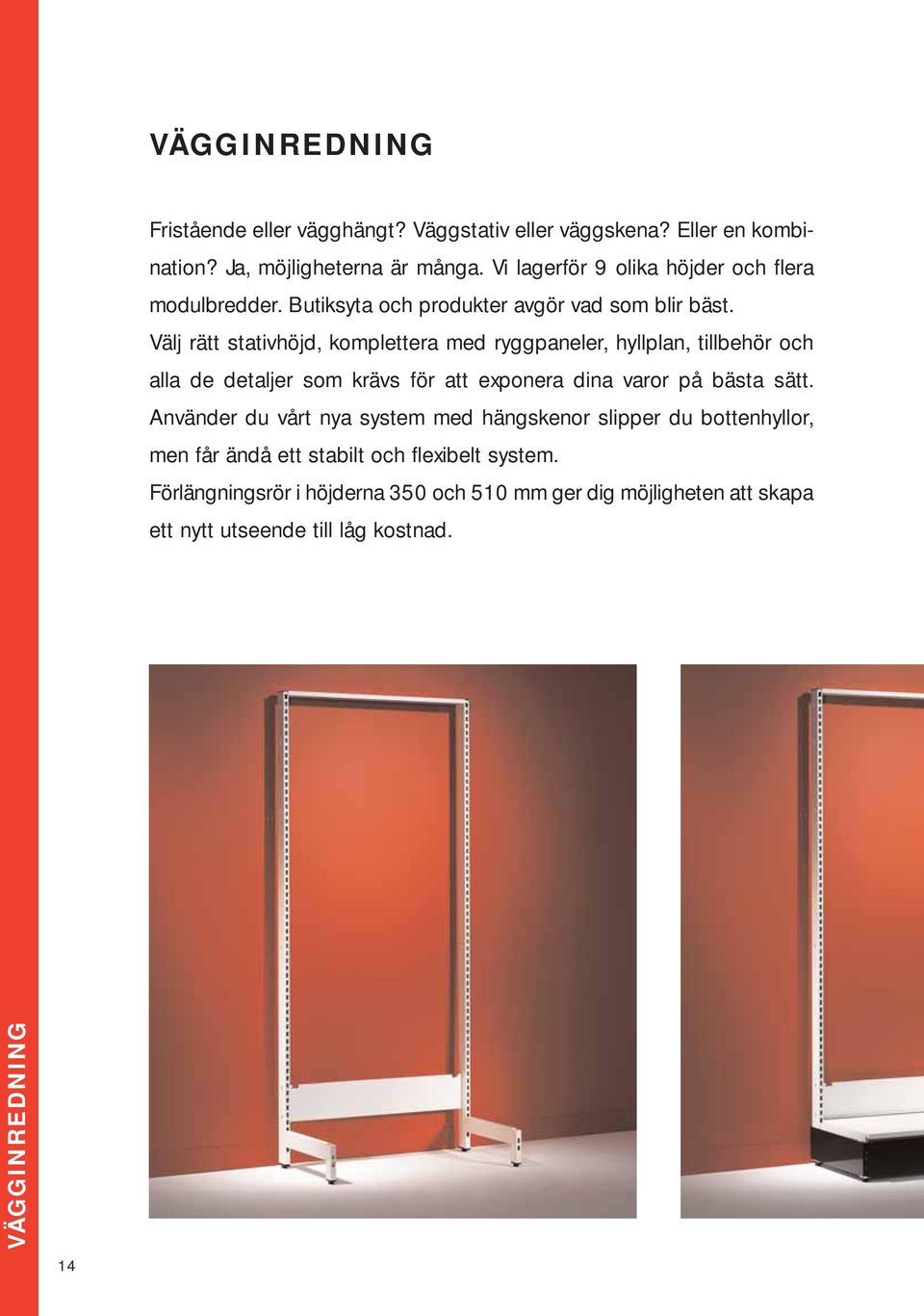 VÄGGINREDNING

Fristående eller vägghängt? Väggstativ eller väggskena? Eller en kombination? Ja, möjligheterna är många. Vi lagerför 9 olika höjder och flera modulbredder. Butiksyta och produkter avgör vad som blir bäst.
Välj rätt stativhöjd, komplettera med ryggpaneler, hyllplan, tillbehör och alla de detaljer som krävs för att exponera dina varor på bästa sätt.
Använder du vårt nya system med hängskenor slipper du bottenhyllor, men får ändå ett stabilt och flexibelt system.
Förlängningsrör i höjderna 350 och 510 mm ger dig möjligheten att skapa ett nytt utseende till låg kostnad.

VÄGGINREDNING

14